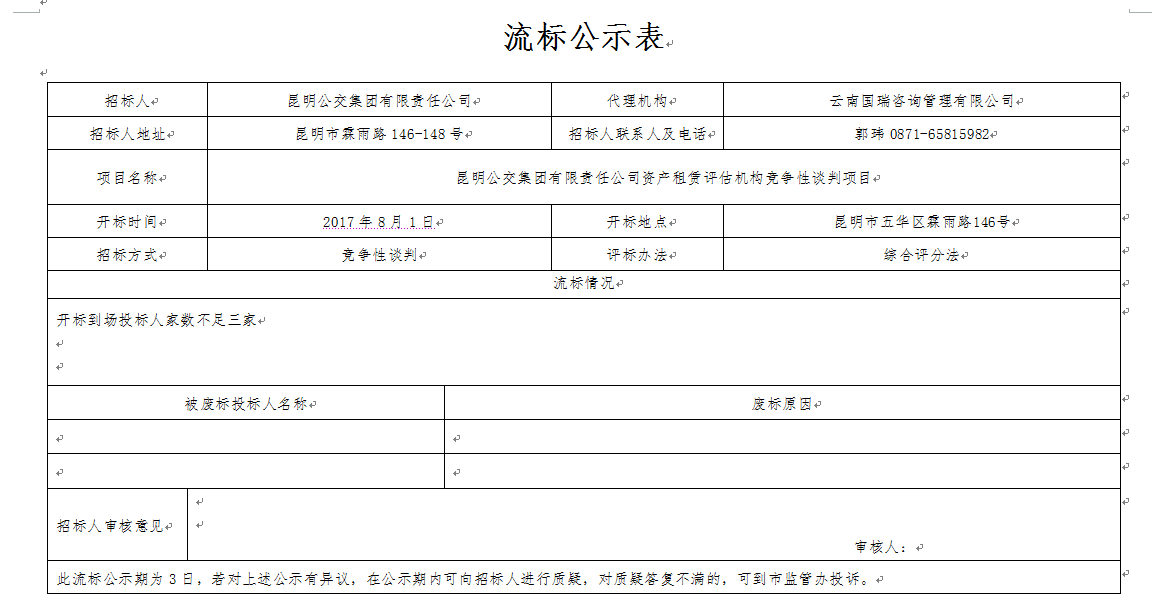 流标公示表

| 招标人 | 昆明公交集团有限责任公司 | 代理机构 | 云南国瑞咨询管理有限公司 |
|---|---|---|---|
| 招标人地址 | 昆明市霖雨路146-148号 | 招标人联系人及电话 | 郭玮 0871-65815982 |
| 项目名称 | 昆明公交集团有限责任公司资产租赁评估机构竞争性谈判项目 | | |
| 开标时间 | 2017年8月1日 | 开标地点 | 昆明市五华区霖雨路146号 |
| 招标方式 | 竞争性谈判 | 评标办法 | 综合评分法 |

流标情况

开标到场投标人家数不足三家

| 被废标投标人名称 | 废标原因 |
|---|---|
| | |
| | |

招标人审核意见

审核人：

此流标公示期为3日，若对上述公示有异议，在公示期内可向招标人进行质疑，对质疑答复不满的，可到市监管办投诉。